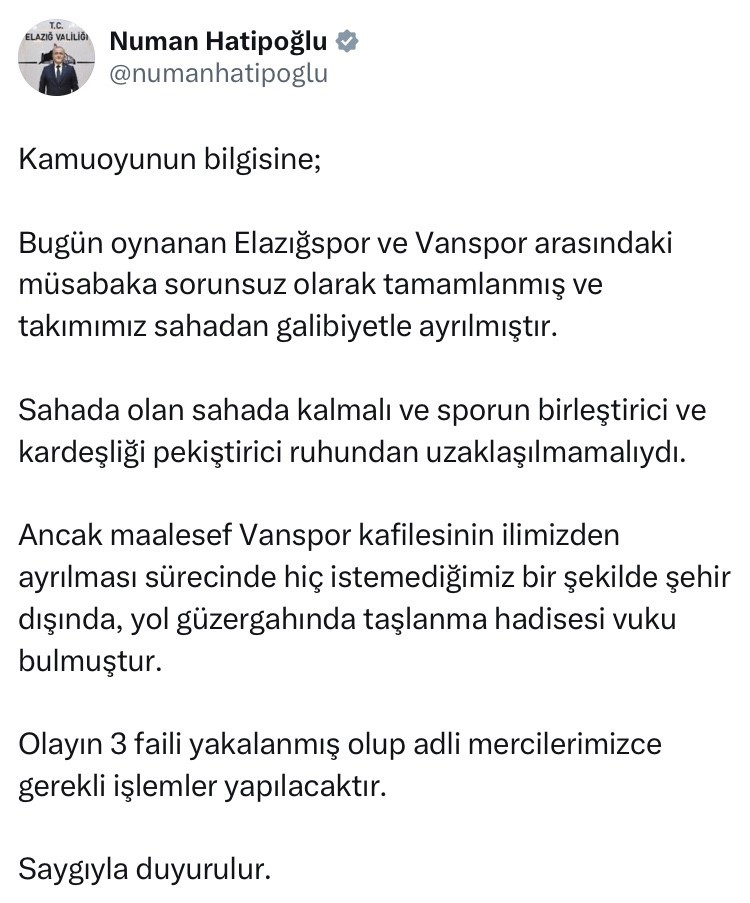 T.C.
ELAZIĞ VALİLİĞİ

Numan Hatipoğlu
@numanhatipoglu

Kamuoyunun bilgisine;

Bugün oynanan Elazığspor ve Vanspor arasındaki müsabaka sorunsuz olarak tamamlanmış ve takımımız sahadan galibiyetle ayrılmıştır.

Sahada olan sahada kalmalı ve sporun birleştirici ve kardeşliği pekiştirici ruhundan uzaklaşılmamalıydı.

Ancak maalesef Vanspor kafilesinin ilimizden ayrılması sürecinde hiç istemediğimiz bir şekilde şehir dışında, yol güzergahında taşlanma hadisesi vuku bulmuştur.

Olayın 3 faili yakalanmış olup adli mercilerimizce gerekli işlemler yapılacaktır.

Saygıyla duyurulur.